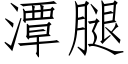 潭腿